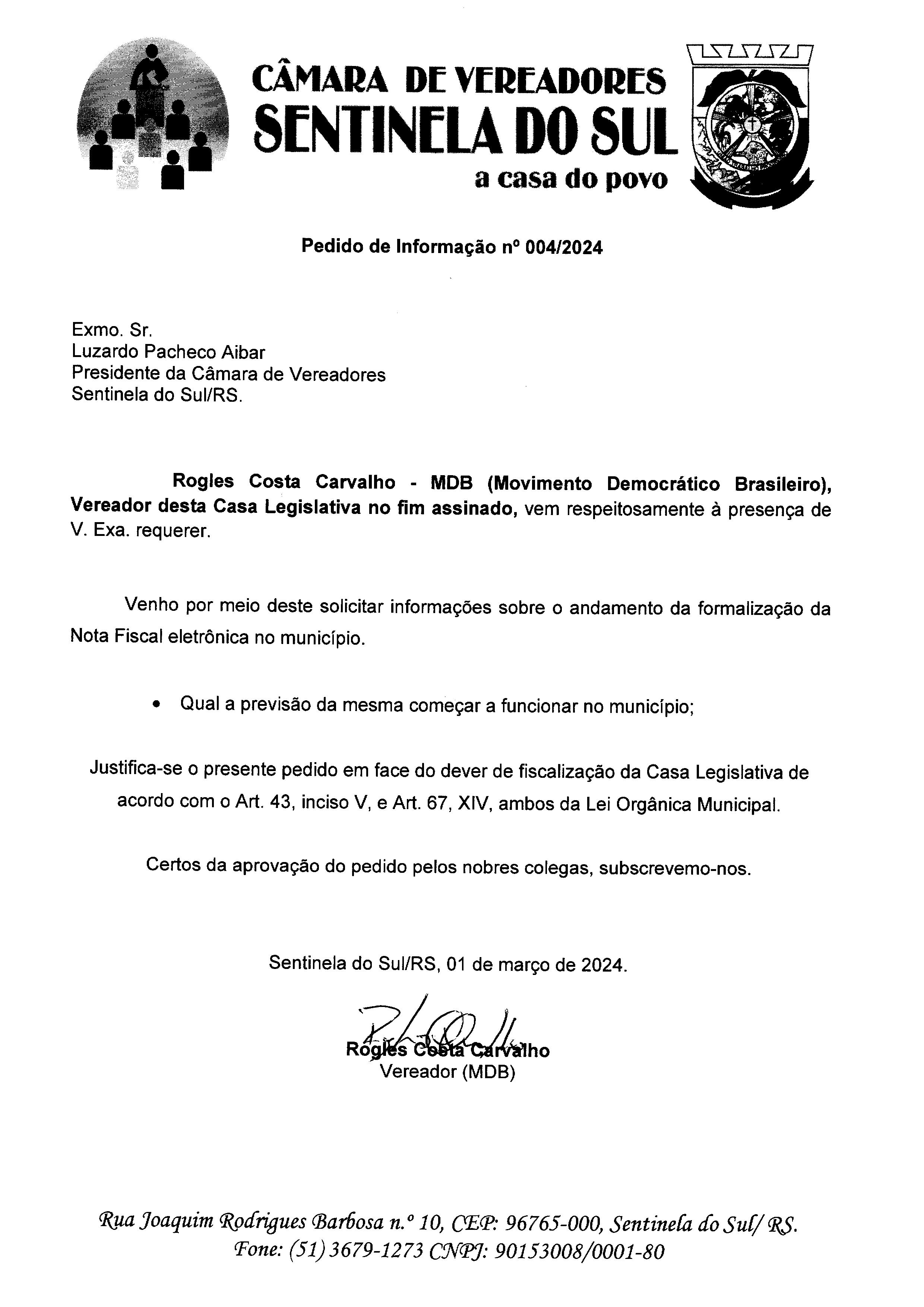 CÂMARA DE VEREADORES
SENTINELA DO SUL
a casa do povo

Pedido de Informação nº 004/2024

Exmo. Sr.
Luzardo Pacheco Aibar
Presidente da Câmara de Vereadores
Sentinela do Sul/RS.

Rogles Costa Carvalho - MDB (Movimento Democrático Brasileiro), Vereador desta Casa Legislativa no fim assinado, vem respeitosamente à presença de V. Exa. requerer.

Venho por meio deste solicitar informações sobre o andamento da formalização da Nota Fiscal eletrônica no município.

• Qual a previsão da mesma começar a funcionar no município;

Justifica-se o presente pedido em face do dever de fiscalização da Casa Legislativa de acordo com o Art. 43, inciso V, e Art. 67, XIV, ambos da Lei Orgânica Municipal.

Certos da aprovação do pedido pelos nobres colegas, subscrevemo-nos.

Sentinela do Sul/RS, 01 de março de 2024.

Rogles Costa Carvalho
Vereador (MDB)

Rua Joaquim Rodrigues Barbosa n.º 10, CEP: 96765-000, Sentinela do Sul/ RS.
Fone: (51) 3679-1273 CNPJ: 90153008/0001-80